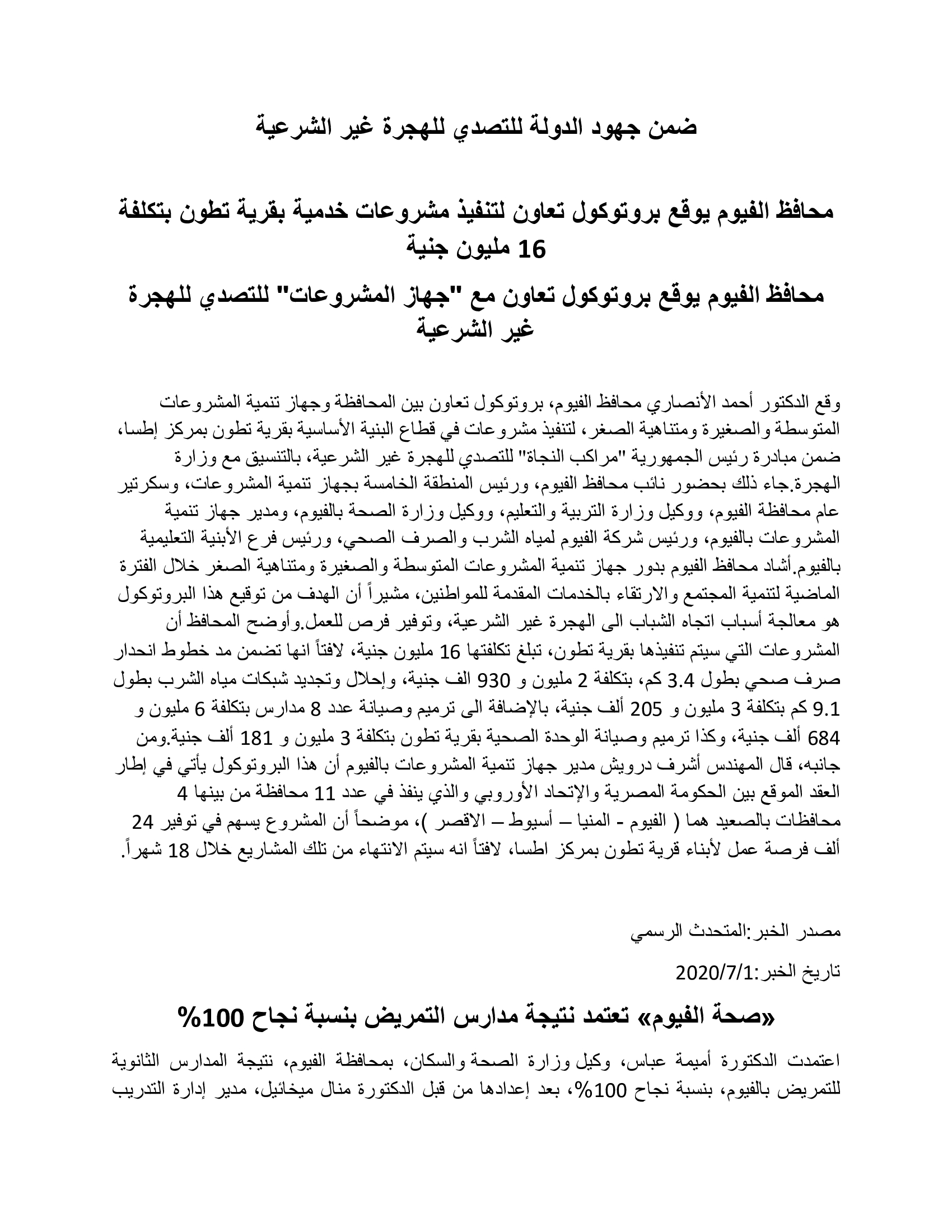 ضمن جهود الدولة للتصدي للهجرة غير الشرعية

محافظ الفيوم يوقع بروتوكول تعاون لتنفيذ مشروعات خدمية بقرية تطون بتكلفة 16 مليون جنية

محافظ الفيوم يوقع بروتوكول تعاون مع "جهاز المشروعات" للتصدي للهجرة غير الشرعية

وقع الدكتور أحمد الأنصاري محافظ الفيوم، بروتوكول تعاون بين المحافظة وجهاز تنمية المشروعات المتوسطة والصغيرة ومتناهية الصغر، لتنفيذ مشروعات في قطاع البنية الأساسية بقرية تطون بمركز إطسا، ضمن مبادرة رئيس الجمهورية "مراكب النجاة" للتصدي للهجرة غير الشرعية، بالتنسيق مع وزارة الهجرة.جاء ذلك بحضور نائب محافظ الفيوم، ورئيس المنطقة الخامسة بجهاز تنمية المشروعات، وسكرتير عام محافظة الفيوم، ووكيل وزارة التربية والتعليم، ووكيل وزارة الصحة بالفيوم، ومدير جهاز تنمية المشروعات بالفيوم، ورئيس شركة الفيوم لمياه الشرب والصرف الصحي، ورئيس فرع الأبنية التعليمية بالفيوم.أشاد محافظ الفيوم بدور جهاز تنمية المشروعات المتوسطة والصغيرة ومتناهية الصغر خلال الفترة الماضية لتنمية المجتمع والارتقاء بالخدمات المقدمة للمواطنين، مشيراً أن الهدف من توقيع هذا البروتوكول هو معالجة أسباب اتجاه الشباب الى الهجرة غير الشرعية، وتوفير فرص للعمل.وأوضح المحافظ أن المشروعات التي سيتم تنفيذها بقرية تطون، تبلغ تكلفتها 16 مليون جنية، لافتاً انها تضمن مد خطوط انحدار صرف صحي بطول 3.4 كم، بتكلفة 2 مليون و 930 الف جنية، وإحلال وتجديد شبكات مياه الشرب بطول 9.1 كم بتكلفة 3 مليون و 205 ألف جنية، بالإضافة الى ترميم وصيانة عدد 8 مدارس بتكلفة 6 مليون و 684 ألف جنية، وكذا ترميم وصيانة الوحدة الصحية بقرية تطون بتكلفة 3 مليون و 181 ألف جنية.ومن جانبه، قال المهندس أشرف درويش مدير جهاز تنمية المشروعات بالفيوم أن هذا البروتوكول يأتي في إطار العقد الموقع بين الحكومة المصرية والإتحاد الأوروبي والذي ينفذ في عدد 11 محافظة من بينها 4 محافظات بالصعيد هما ( الفيوم - المنيا – أسيوط – الاقصر )، موضحاً أن المشروع يسهم في توفير 24 ألف فرصة عمل لأبناء قرية تطون بمركز اطسا، لافتاً انه سيتم الانتهاء من تلك المشاريع خلال 18 شهراً.

مصدر الخبر:المتحدث الرسمي

تاريخ الخبر:2020/7/1

«صحة الفيوم» تعتمد نتيجة مدارس التمريض بنسبة نجاح 100%

اعتمدت الدكتورة أميمة عباس، وكيل وزارة الصحة والسكان، بمحافظة الفيوم، نتيجة المدارس الثانوية للتمريض بالفيوم، بنسبة نجاح 100%، بعد إعدادها من قبل الدكتورة منال ميخائيل، مدير إدارة التدريب